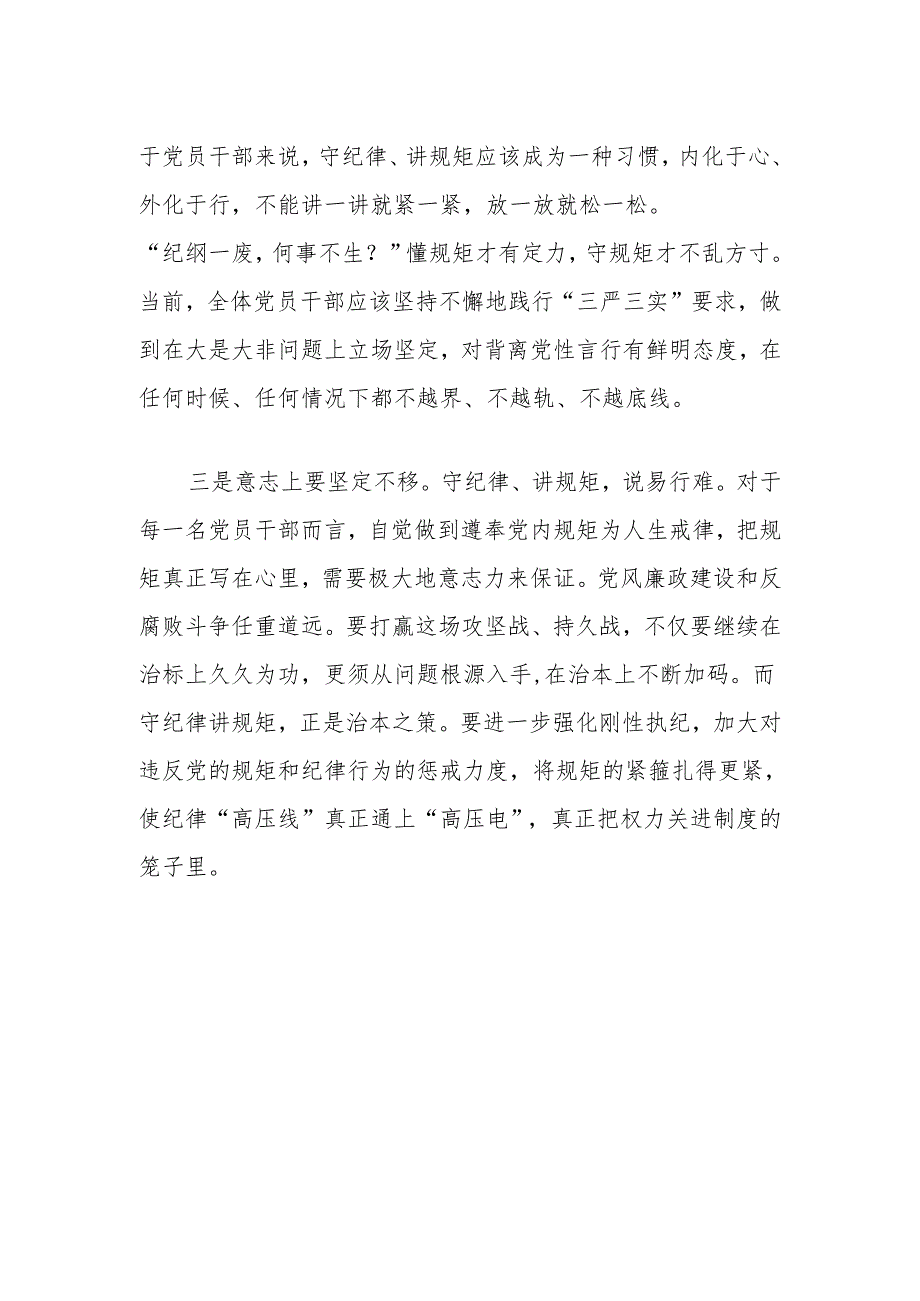 于党员干部来说，守纪律、讲规矩应该成为一种习惯，内化于心、外化于行，不能讲一讲就紧一紧，放一放就松一松。

“纪纲一废，何事不生？”懂规矩才有定力，守规矩才不乱方寸。当前，全体党员干部应该坚持不懈地践行“三严三实”要求，做到在大是大非问题上立场坚定，对背离党性言行有鲜明态度，在任何时候、任何情况下都不越界、不越轨、不越底线。

三是意志上要坚定不移。守纪律、讲规矩，说易行难。对于每一名党员干部而言，自觉做到遵奉党内规矩为人生戒律，把规矩真正写在心里，需要极大地意志力来保证。党风廉政建设和反腐败斗争任重道远。要打赢这场攻坚战、持久战，不仅要继续在治标上久久为功，更须从问题根源入手，在治本上不断加码。而守纪律讲规矩，正是治本之策。要进一步强化刚性执纪，加大对违反党的规矩和纪律行为的惩戒力度，将规矩的紧箍扎得更紧，使纪律“高压线”真正通上“高压电”，真正把权力关进制度的笼子里。